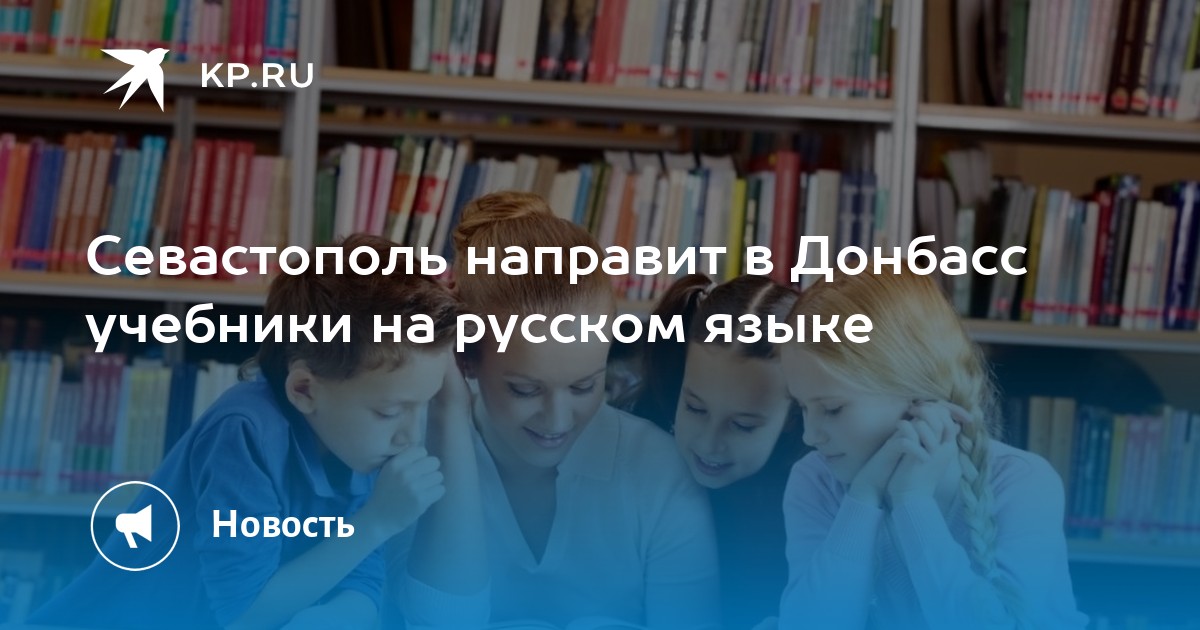 KP.RU

Севастополь направит в Донбасс учебники на русском языке

Новость